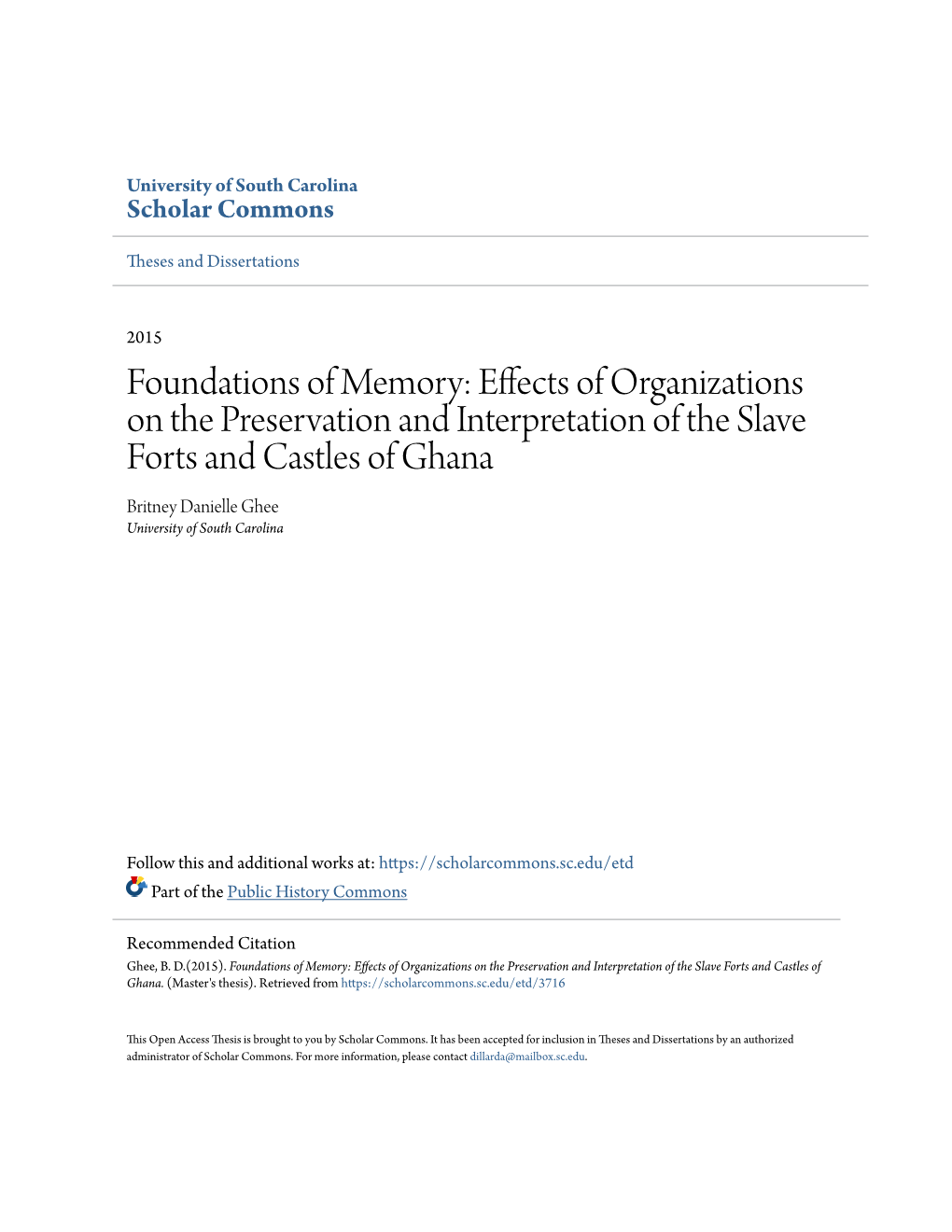 University of South Carolina
Scholar Commons

Theses and Dissertations

2015

Foundations of Memory: Effects of Organizations on the Preservation and Interpretation of the Slave Forts and Castles of Ghana

Britney Danielle Ghee
University of South Carolina

Follow this and additional works at: https://scholarcommons.sc.edu/etd

Part of the Public History Commons

Recommended Citation
Ghee, B. D.(2015). Foundations of Memory: Effects of Organizations on the Preservation and Interpretation of the Slave Forts and Castles of Ghana. (Master's thesis). Retrieved from https://scholarcommons.sc.edu/etd/3716

This Open Access Thesis is brought to you by Scholar Commons. It has been accepted for inclusion in Theses and Dissertations by an authorized administrator of Scholar Commons. For more information, please contact dillarda@mailbox.sc.edu.